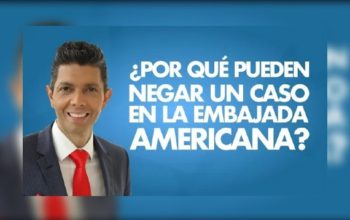 ¿POR QUÉ PUEDEN NEGAR UN CASO EN LA EMBAJADA AMERICANA?